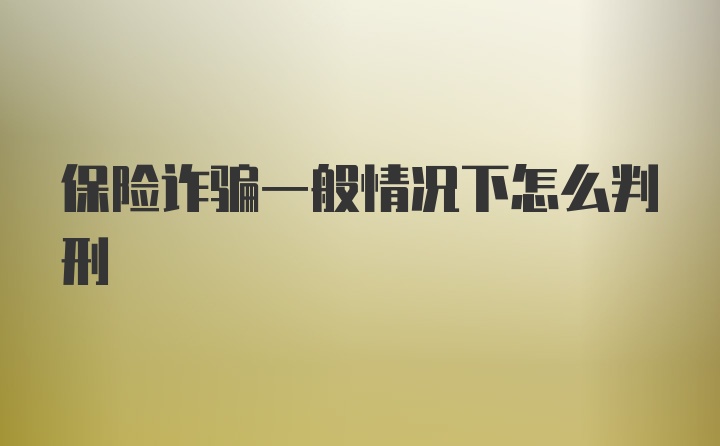 保险诈骗一般情况下怎么判刑